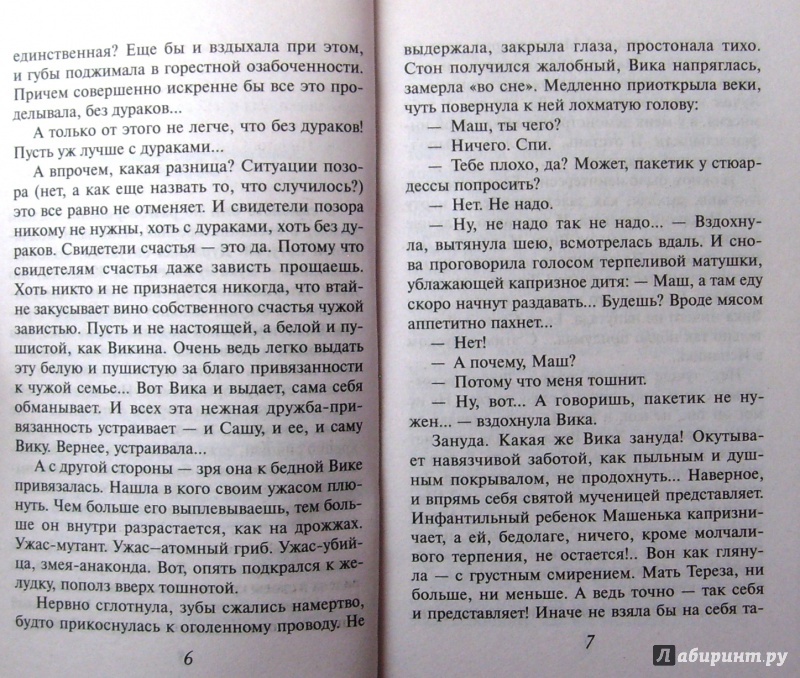 единственная? Еще бы и вздыхала при этом, и губы поджимала в горестной озабоченности. Причем совершенно искренне бы все это проделывала, без дураков...

А только от этого не легче, что без дураков! Пусть уж лучше с дураками...

А впрочем, какая разница? Ситуации позора (нет, а как еще назвать то, что случилось?) это все равно не отменяет. И свидетели позора никому не нужны, хоть с дураками, хоть без дураков. Свидетели счастья — это да. Потому что свидетелям счастья даже зависть прощаешь. Хоть никто и не признается никогда, что втайне закусывает вино собственного счастья чужой завистью. Пусть и не настоящей, а белой и пушистой, как Викина. Очень ведь легко выдать эту белую и пушистую за благо привязанности к чужой семье... Вот Вика и выдает, сама себя обманывает. И всех эта нежная дружба-привязанность устраивает — и Сашу, и ее, и саму Вику. Вернее, устраивала...

А с другой стороны — зря она к бедной Вике привязалась. Нашла в кого своим ужасом плюнуть. Чем больше его выплевываешь, тем больше он внутри разрастается, как на дрожжах. Ужас-мутант. Ужас–атомный гриб. Ужас-убийца, змея-анаконда. Вот, опять подкрался к желудку, пополз вверх тошнотой.

Нервно сглотнула, зубы сжались намертво, будто прикоснулась к оголенному проводу. Не

6

выдержала, закрыла глаза, простонала тихо. Стон получился жалобный, Вика напряглась, замерла «во сне». Медленно приоткрыла веки, чуть повернула к ней лохматую голову:

— Маш, ты чего?

— Ничего. Спи.

— Тебе плохо, да? Может, пакетик у стюардессы попросить?

— Нет. Не надо.

— Ну, не надо так не надо... — Вздохнула, вытянула шею, всмотрелась вдаль. И снова проговорила голосом терпеливой матушки, ублажающей капризное дитя: — Маш, а там еду скоро начнут раздавать... Будешь? Вроде мясом аппетитно пахнет...

— Нет!

— А почему, Маш?

— Потому что меня тошнит.

— Ну, вот... А говоришь, пакетик не нужен... — вздохнула Вика.

Зануда. Какая же Вика зануда! Окутывает навязчивой заботой, как пыльным и душным покрывалом, не продохнуть... Наверное, и впрямь себя святой мученицей представляет. Инфантильный ребенок Машенька капризничает, а ей, бедолаге, ничего, кроме молчаливого терпения, не остается!.. Вон как глянула — с грустным смирением. Мать Тереза, ни больше, ни меньше. А ведь точно — так себя и представляет! Иначе не взяла бы на себя та-

7

Лабиринт.ру